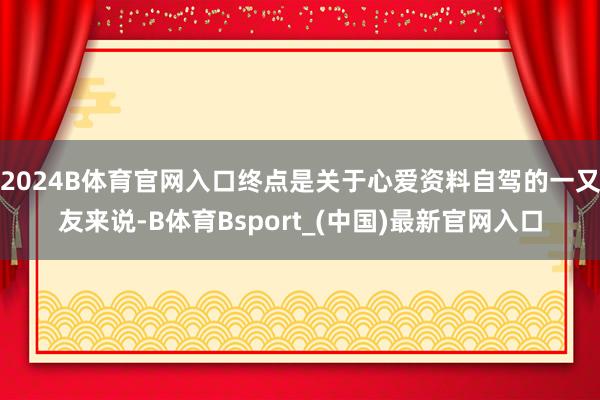 2024B体育官网入口终点是关于心爱资料自驾的一又友来说-B体育Bsport_(中国)最新官网入口